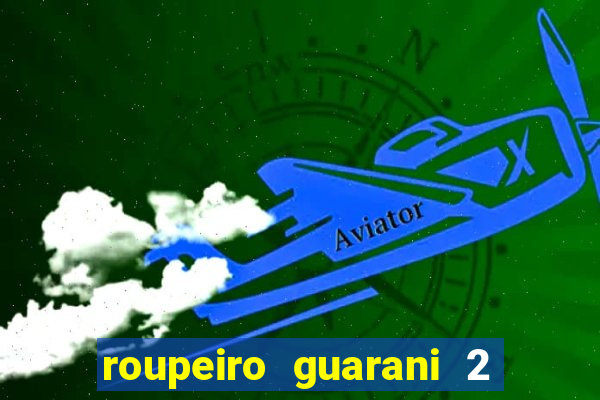 N

X

Aviator

roupeiro guarani 2